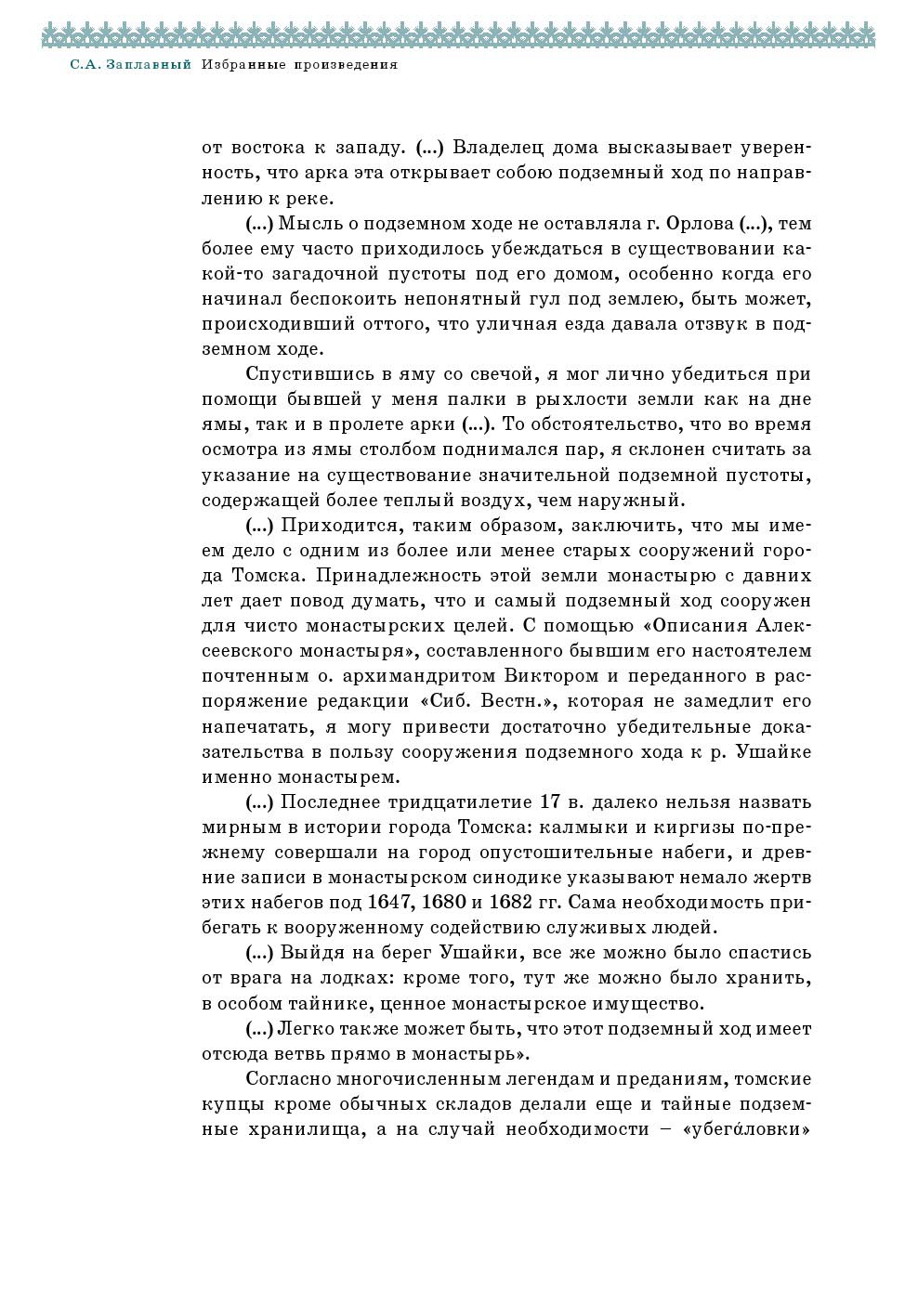 С.А. Заплавный Избранные произведения

от востока к западу. (...) Владелец дома высказывает уверенность, что арка эта открывает собою подземный ход по направлению к реке.

(...) Мысль о подземном ходе не оставляла г. Орлова (...), тем более ему часто приходилось убеждаться в существовании какой-то загадочной пустоты под его домом, особенно когда его начинал беспокоить непонятный гул под землею, быть может, происходивший оттого, что уличная езда давала отзвук в подземном ходе.

Спустившись в яму со свечой, я мог лично убедиться при помощи бывшей у меня палки в рыхлости земли как на дне ямы, так и в пролете арки (...). То обстоятельство, что во время осмотра из ямы столбом поднимался пар, я склонен считать за указание на существование значительной подземной пустоты, содержащей более теплый воздух, чем наружный.

(...) Приходится, таким образом, заключить, что мы имеем дело с одним из более или менее старых сооружений города Томска. Принадлежность этой земли монастырю с давних лет дает повод думать, что и самый подземный ход сооружен для чисто монастырских целей. С помощью «Описания Алексеевского монастыря», составленного бывшим его настоятелем почтенным о. архимандритом Виктором и переданного в распоряжение редакции «Сиб. Вестн.», которая не замедлит его напечатать, я могу привести достаточно убедительные доказательства в пользу сооружения подземного хода к р. Ушайке именно монастырем.

(...) Последнее тридцатилетие 17 в. далеко нельзя назвать мирным в истории города Томска: калмыки и киргизы по-прежнему совершали на город опустошительные набеги, и древние записи в монастырском синодике указывают немало жертв этих набегов под 1647, 1680 и 1682 гг. Сама необходимость прибегать к вооруженному содействию служивых людей.

(...) Выйдя на берег Ушайки, все же можно было спастись от врага на лодках: кроме того, тут же можно было хранить, в особом тайнике, ценное монастырское имущество.

(...) Легко также может быть, что этот подземный ход имеет отсюда ветвь прямо в монастырь».

Согласно многочисленным легендам и преданиям, томские купцы кроме обычных складов делали еще и тайные подземные хранилища, а на случай необходимости – «убега́ловки»